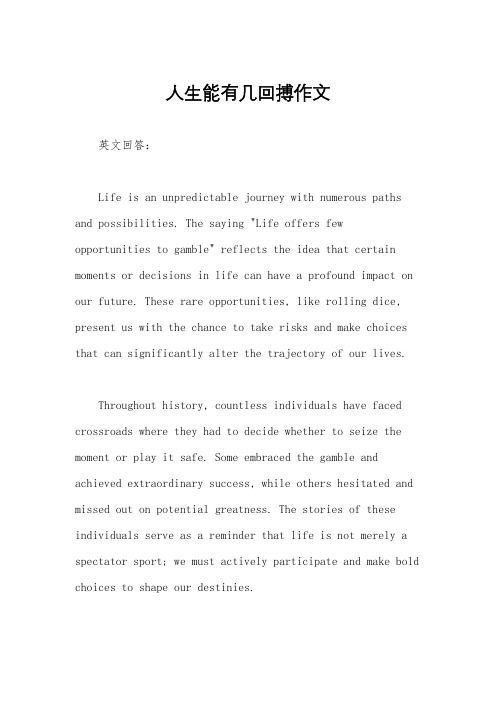 人生能有几回搏作文

英文回答：

Life is an unpredictable journey with numerous paths and possibilities. The saying "Life offers few opportunities to gamble" reflects the idea that certain moments or decisions in life can have a profound impact on our future. These rare opportunities, like rolling dice, present us with the chance to take risks and make choices that can significantly alter the trajectory of our lives.

Throughout history, countless individuals have faced crossroads where they had to decide whether to seize the moment or play it safe. Some embraced the gamble and achieved extraordinary success, while others hesitated and missed out on potential greatness. The stories of these individuals serve as a reminder that life is not merely a spectator sport; we must actively participate and make bold choices to shape our destinies.